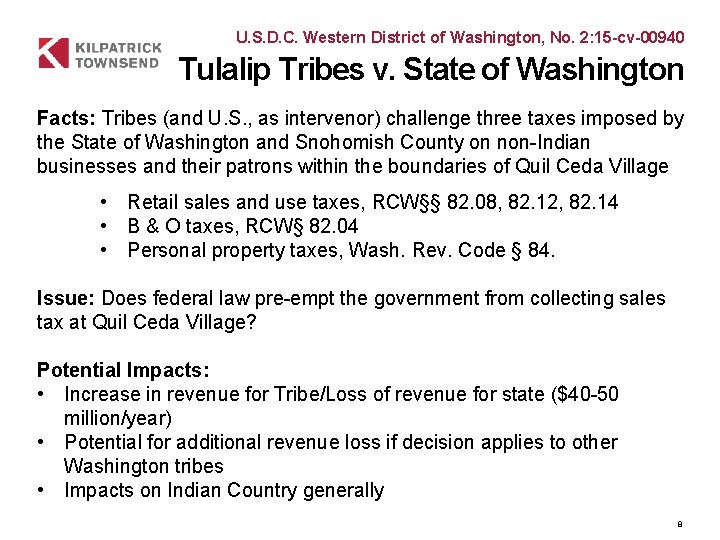 KILPATRICK TOWNSEND

U.S.D.C. Western District of Washington, No. 2:15-cv-00940

Tulalip Tribes v. State of Washington

Facts: Tribes (and U.S., as intervenor) challenge three taxes imposed by the State of Washington and Snohomish County on non-Indian businesses and their patrons within the boundaries of Quil Ceda Village

• Retail sales and use taxes, RCW§§ 82.08, 82.12, 82.14
• B & O taxes, RCW§ 82.04
• Personal property taxes, Wash. Rev. Code § 84.

Issue: Does federal law pre-empt the government from collecting sales tax at Quil Ceda Village?

Potential Impacts:
• Increase in revenue for Tribe/Loss of revenue for state ($40-50 million/year)
• Potential for additional revenue loss if decision applies to other Washington tribes
• Impacts on Indian Country generally

8